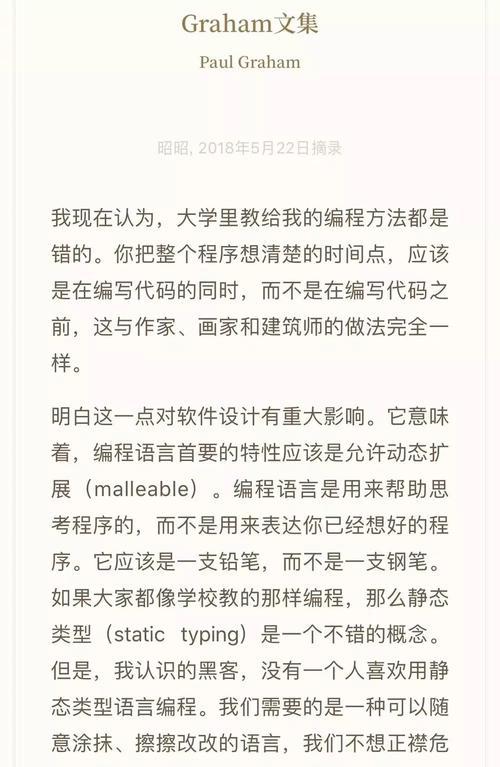 Graham文集

Paul Graham

昭昭, 2018年5月22日摘录

我现在认为，大学里教给我的编程方法都是错的。你把整个程序想清楚的时间点，应该是在编写代码的同时，而不是在编写代码之前，这与作家、画家和建筑师的做法完全一样。

明白这一点对软件设计有重大影响。它意味着，编程语言首要的特性应该是允许动态扩展（malleable）。编程语言是用来帮助思考程序的，而不是用来表达你已经想好的程序。它应该是一支铅笔，而不是一支钢笔。如果大家都像学校教的那样编程，那么静态类型（static typing）是一个不错的概念。但是，我认识的黑客，没有一个人喜欢用静态类型语言编程。我们需要的是一种可以随意涂抹、擦擦改改的语言，我们不想正襟危